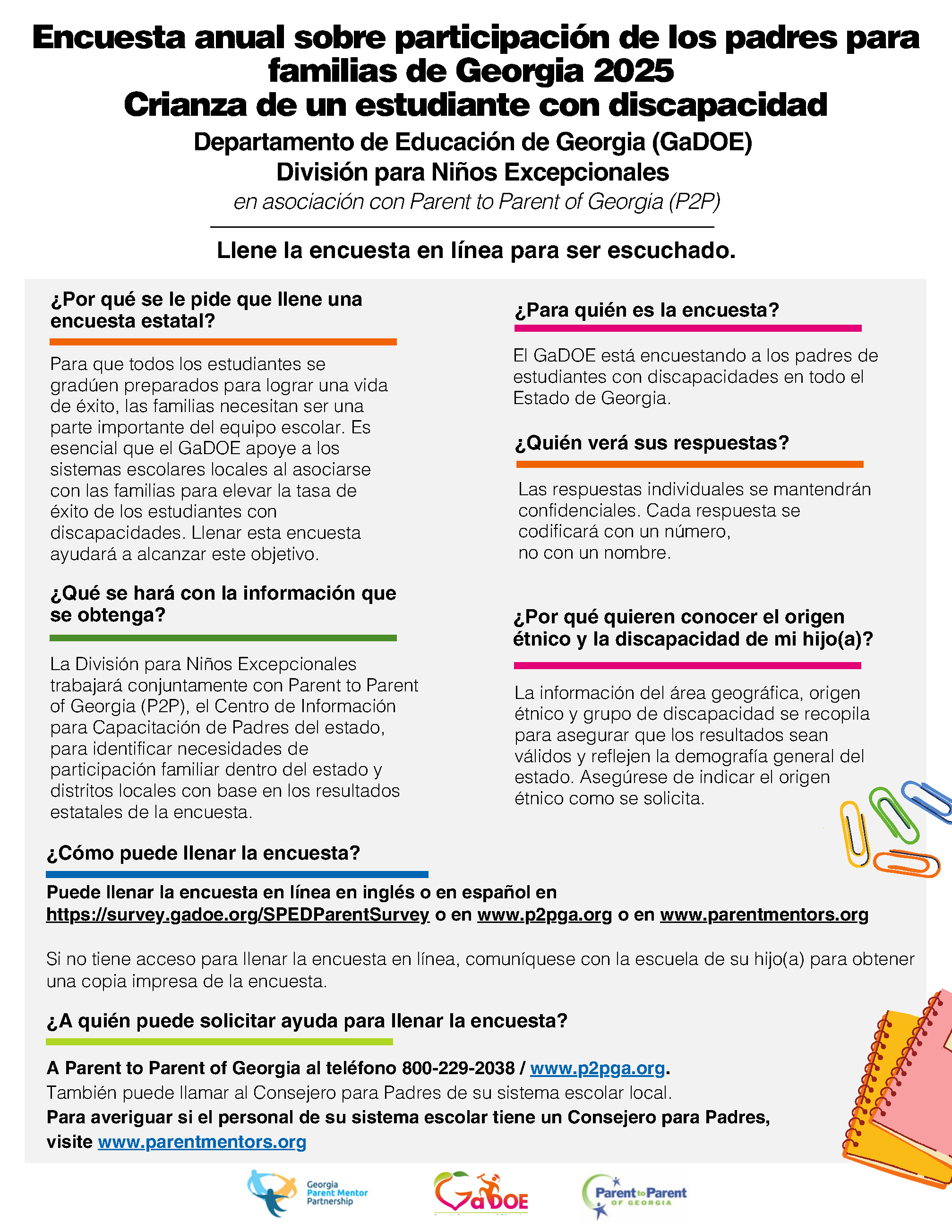 Encuesta anual sobre participación de los padres para familias de Georgia 2025
Crianza de un estudiante con discapacidad

Departamento de Educación de Georgia (GaDOE)
División para Niños Excepcionales
en asociación con Parent to Parent of Georgia (P2P)

Llene la encuesta en línea para ser escuchado.

¿Por qué se le pide que llene una encuesta estatal?

Para que todos los estudiantes se gradúen preparados para lograr una vida de éxito, las familias necesitan ser una parte importante del equipo escolar. Es esencial que el GaDOE apoye a los sistemas escolares locales al asociarse con las familias para elevar la tasa de éxito de los estudiantes con discapacidades. Llenar esta encuesta ayudará a alcanzar este objetivo.

¿Qué se hará con la información que se obtenga?

La División para Niños Excepcionales trabajará conjuntamente con Parent to Parent of Georgia (P2P), el Centro de Información para Capacitación de Padres del estado, para identificar necesidades de participación familiar dentro del estado y distritos locales con base en los resultados estatales de la encuesta.

¿Para quién es la encuesta?

El GaDOE está encuestando a los padres de estudiantes con discapacidades en todo el Estado de Georgia.

¿Quién verá sus respuestas?

Las respuestas individuales se mantendrán confidenciales. Cada respuesta se codificará con un número, no con un nombre.

¿Por qué quieren conocer el origen étnico y la discapacidad de mi hijo(a)?

La información del área geográfica, origen étnico y grupo de discapacidad se recopila para asegurar que los resultados sean válidos y reflejen la demografía general del estado. Asegúrese de indicar el origen étnico como se solicita.

¿Cómo puede llenar la encuesta?

Puede llenar la encuesta en línea en inglés o en español en https://survey.gadoe.org/SPEDParentSurvey o en www.p2pga.org o en www.parentmentors.org

Si no tiene acceso para llenar la encuesta en línea, comuníquese con la escuela de su hijo(a) para obtener una copia impresa de la encuesta.

¿A quién puede solicitar ayuda para llenar la encuesta?

A Parent to Parent of Georgia al teléfono 800-229-2038 / www.p2pga.org.
También puede llamar al Consejero para Padres de su sistema escolar local.
Para averiguar si el personal de su sistema escolar tiene un Consejero para Padres, visite www.parentmentors.org

Georgia Parent Mentor Partnership
GaDOE
Parent to Parent OF GEORGIA